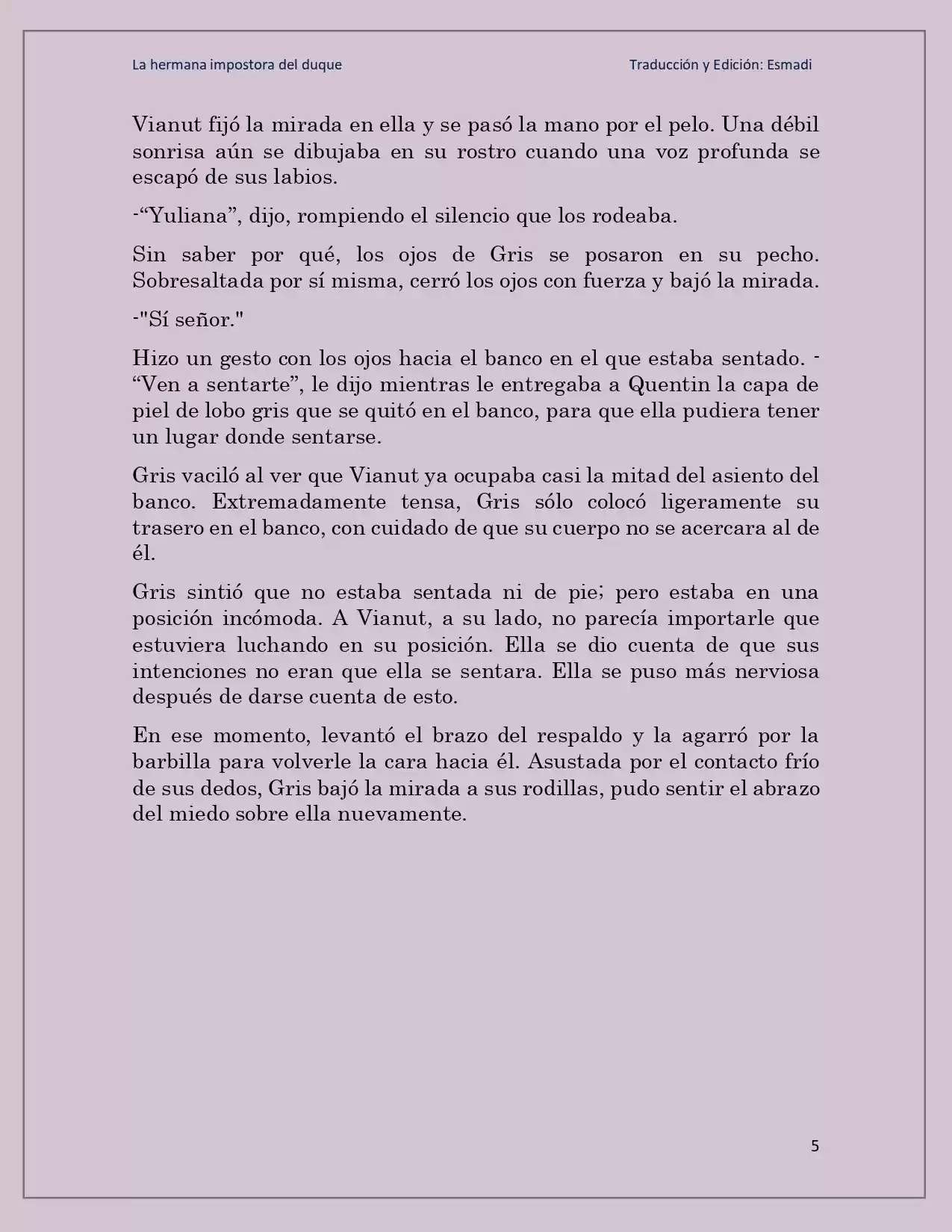 La hermana impostora del duque

Traducción y Edición: Esmadi

Vianut fijó la mirada en ella y se pasó la mano por el pelo. Una débil sonrisa aún se dibujaba en su rostro cuando una voz profunda se escapó de sus labios.

-“Yuliana”, dijo, rompiendo el silencio que los rodeaba.

Sin saber por qué, los ojos de Gris se posaron en su pecho. Sobresaltada por sí misma, cerró los ojos con fuerza y bajó la mirada.

-"Sí señor."

Hizo un gesto con los ojos hacia el banco en el que estaba sentado. -“Ven a sentarte”, le dijo mientras le entregaba a Quentin la capa de piel de lobo gris que se quitó en el banco, para que ella pudiera tener un lugar donde sentarse.

Gris vaciló al ver que Vianut ya ocupaba casi la mitad del asiento del banco. Extremadamente tensa, Gris sólo colocó ligeramente su trasero en el banco, con cuidado de que su cuerpo no se acercara al de él.

Gris sintió que no estaba sentada ni de pie; pero estaba en una posición incómoda. A Vianut, a su lado, no parecía importarle que estuviera luchando en su posición. Ella se dio cuenta de que sus intenciones no eran que ella se sentara. Ella se puso más nerviosa después de darse cuenta de esto.

En ese momento, levantó el brazo del respaldo y la agarró por la barbilla para volverle la cara hacia él. Asustada por el contacto frío de sus dedos, Gris bajó la mirada a sus rodillas, pudo sentir el abrazo del miedo sobre ella nuevamente.

5